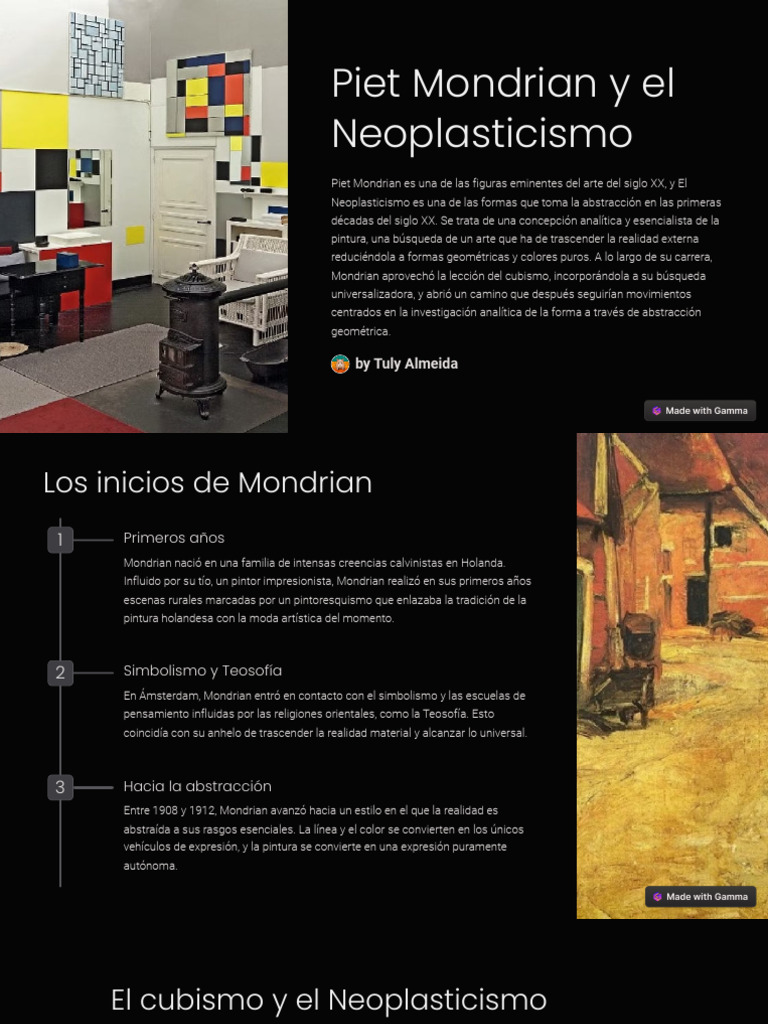 Piet Mondrian y el Neoplasticismo

Piet Mondrian es una de las figuras eminentes del arte del siglo XX, y El Neoplasticismo es una de las formas que toma la abstracción en las primeras décadas del siglo XX. Se trata de una concepción analítica y esencialista de la pintura, una búsqueda de un arte que ha de trascender la realidad externa reduciéndola a formas geométricas y colores puros. A lo largo de su carrera, Mondrian aprovechó la lección del cubismo, incorporándola a su búsqueda universalizadora, y abrió un camino que después seguirían movimientos centrados en la investigación analítica de la forma a través de abstracción geométrica.

by Tuly Almeida

Made with Gamma

Los inicios de Mondrian

1

Primeros años

Mondrian nació en una familia de intensas creencias calvinistas en Holanda. Influido por su tío, un pintor impresionista, Mondrian realizó en sus primeros años escenas rurales marcadas por un pintoresquismo que enlazaba la tradición de la pintura holandesa con la moda artística del momento.

2

Simbolismo y Teosofía

En Ámsterdam, Mondrian entró en contacto con el simbolismo y las escuelas de pensamiento influidas por las religiones orientales, como la Teosofía. Esto coincidía con su anhelo de trascender la realidad material y alcanzar lo universal.

3

Hacia la abstracción

Entre 1908 y 1912, Mondrian avanzó hacia un estilo en el que la realidad es abstraída a sus rasgos esenciales. La línea y el color se convierten en los únicos vehículos de expresión, y la pintura se convierte en una expresión puramente autónoma.

Made with Gamma

El cubismo y el Neoplasticismo